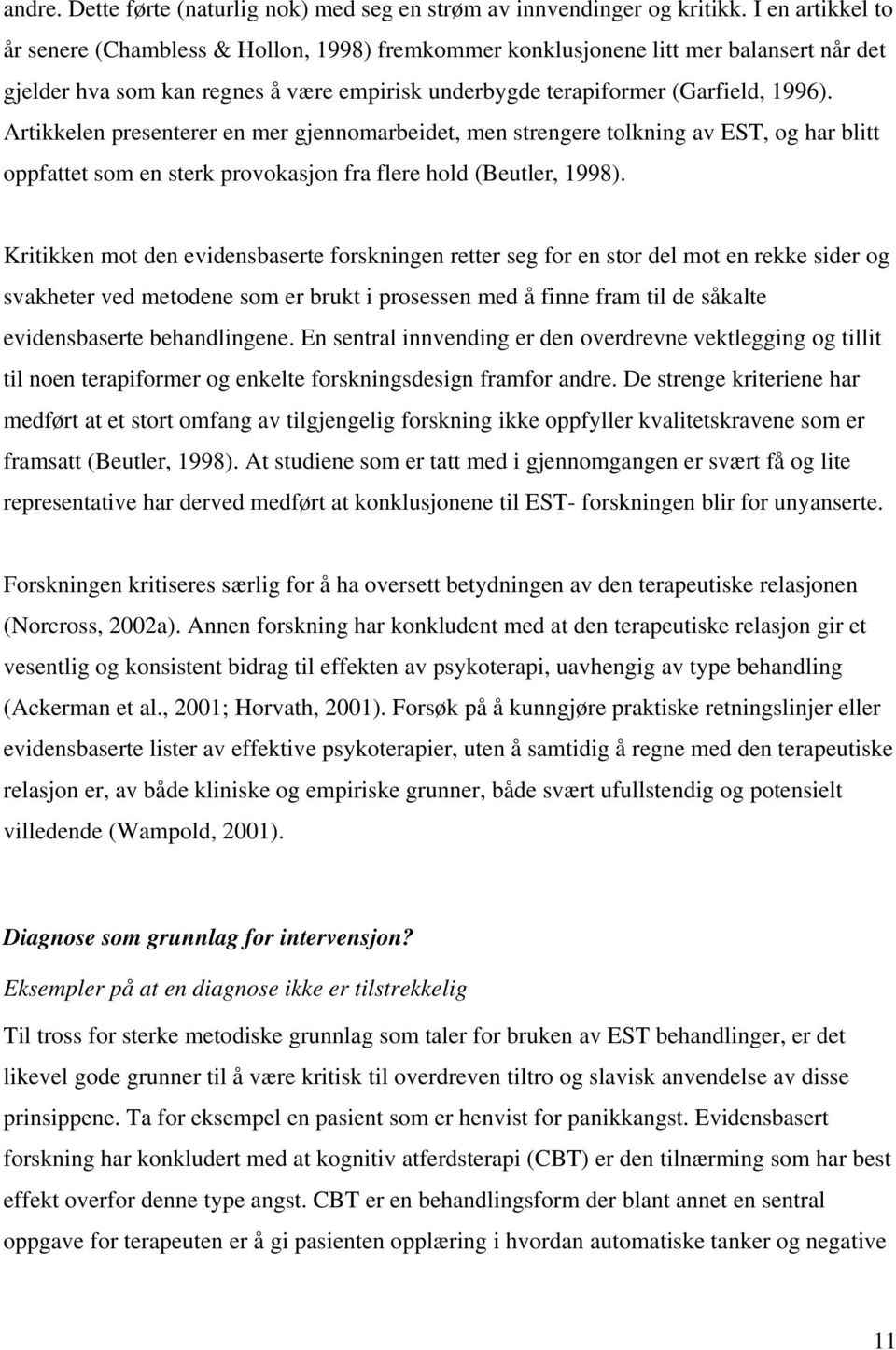 andre. Dette førte (naturlig nok) med seg en strøm av innvendinger og kritikk. I en artikkel to år senere (Chambless & Hollon, 1998) fremkommer konklusjonene litt mer balansert når det gjelder hva som kan regnes å være empirisk underbygde terapiformer (Garfield, 1996). Artikkelen presenterer en mer gjennomarbeidet, men strengere tolkning av EST, og har blitt oppfattet som en sterk provokasjon fra flere hold (Beutler, 1998).

Kritikken mot den evidensbaserte forskningen retter seg for en stor del mot en rekke sider og svakheter ved metodene som er brukt i prosessen med å finne fram til de såkalte evidensbaserte behandlingene. En sentral innvending er den overdrevne vektlegging og tillit til noen terapiformer og enkelte forskningsdesign framfor andre. De strenge kriteriene har medført at et stort omfang av tilgjengelig forskning ikke oppfyller kvalitetskravene som er framsatt (Beutler, 1998). At studiene som er tatt med i gjennomgangen er svært få og lite representative har derved medført at konklusjonene til EST- forskningen blir for unyanserte.

Forskningen kritiseres særlig for å ha oversett betydningen av den terapeutiske relasjonen (Norcross, 2002a). Annen forskning har konkludent med at den terapeutiske relasjon gir et vesentlig og konsistent bidrag til effekten av psykoterapi, uavhengig av type behandling (Ackerman et al., 2001; Horvath, 2001). Forsøk på å kunngjøre praktiske retningslinjer eller evidensbaserte lister av effektive psykoterapier, uten å samtidig å regne med den terapeutiske relasjon er, av både kliniske og empiriske grunner, både svært ufullstendig og potensielt villedende (Wampold, 2001).

Diagnose som grunnlag for intervensjon?

Eksempler på at en diagnose ikke er tilstrekkelig

Til tross for sterke metodiske grunnlag som taler for bruken av EST behandlinger, er det likevel gode grunner til å være kritisk til overdreven tiltro og slavisk anvendelse av disse prinsippene. Ta for eksempel en pasient som er henvist for panikkangst. Evidensbasert forskning har konkludert med at kognitiv atferdsterapi (CBT) er den tilnærming som har best effekt overfor denne type angst. CBT er en behandlingsform der blant annet en sentral oppgave for terapeuten er å gi pasienten opplæring i hvordan automatiske tanker og negative

11